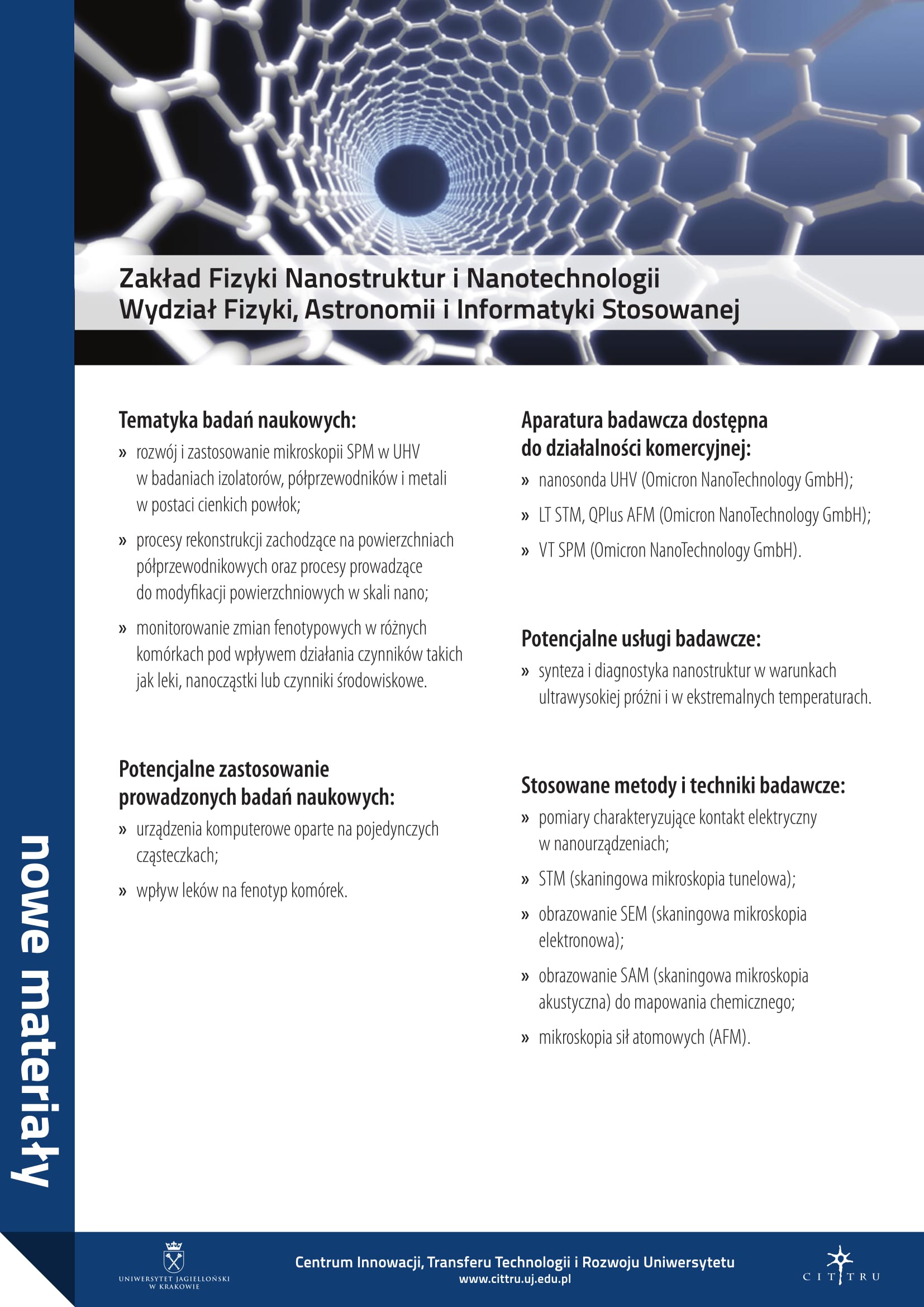 Zakład Fizyki Nanostruktur i Nanotechnologii
Wydział Fizyki, Astronomii i Informatyki Stosowanej

Tematyka badań naukowych:
» rozwój i zastosowanie mikroskopii SPM w UHV w badaniach izolatorów, półprzewodników i metali w postaci cienkich powłok;
» procesy rekonstrukcji zachodzące na powierzchniach półprzewodnikowych oraz procesy prowadzące do modyfikacji powierzchniowych w skali nano;
» monitorowanie zmian fenotypowych w różnych komórkach pod wpływem działania czynników takich jak leki, nanocząstki lub czynniki środowiskowe.

Potencjalne zastosowanie prowadzonych badań naukowych:
» urządzenia komputerowe oparte na pojedynczych cząsteczkach;
» wpływ leków na fenotyp komórek.

Aparatura badawcza dostępna do działalności komercyjnej:
» nanosonda UHV (Omicron NanoTechnology GmbH);
» LT STM, QPlus AFM (Omicron NanoTechnology GmbH);
» VT SPM (Omicron NanoTechnology GmbH).

Potencjalne usługi badawcze:
» synteza i diagnostyka nanostruktur w warunkach ultrawysokiej próżni i w ekstremalnych temperaturach.

Stosowane metody i techniki badawcze:
» pomiary charakteryzujące kontakt elektryczny w nanourządzeniach;
» STM (skaningowa mikroskopia tunelowa);
» obrazowanie SEM (skaningowa mikroskopia elektronowa);
» obrazowanie SAM (skaningowa mikroskopia akustyczna) do mapowania chemicznego;
» mikroskopia sił atomowych (AFM).

nowe materiały

UNIWERSYTET JAGIELLOŃSKI W KRAKOWIE

Centrum Innowacji, Transferu Technologii i Rozwoju Uniwersytetu
www.cittru.uj.edu.pl

CITTRU